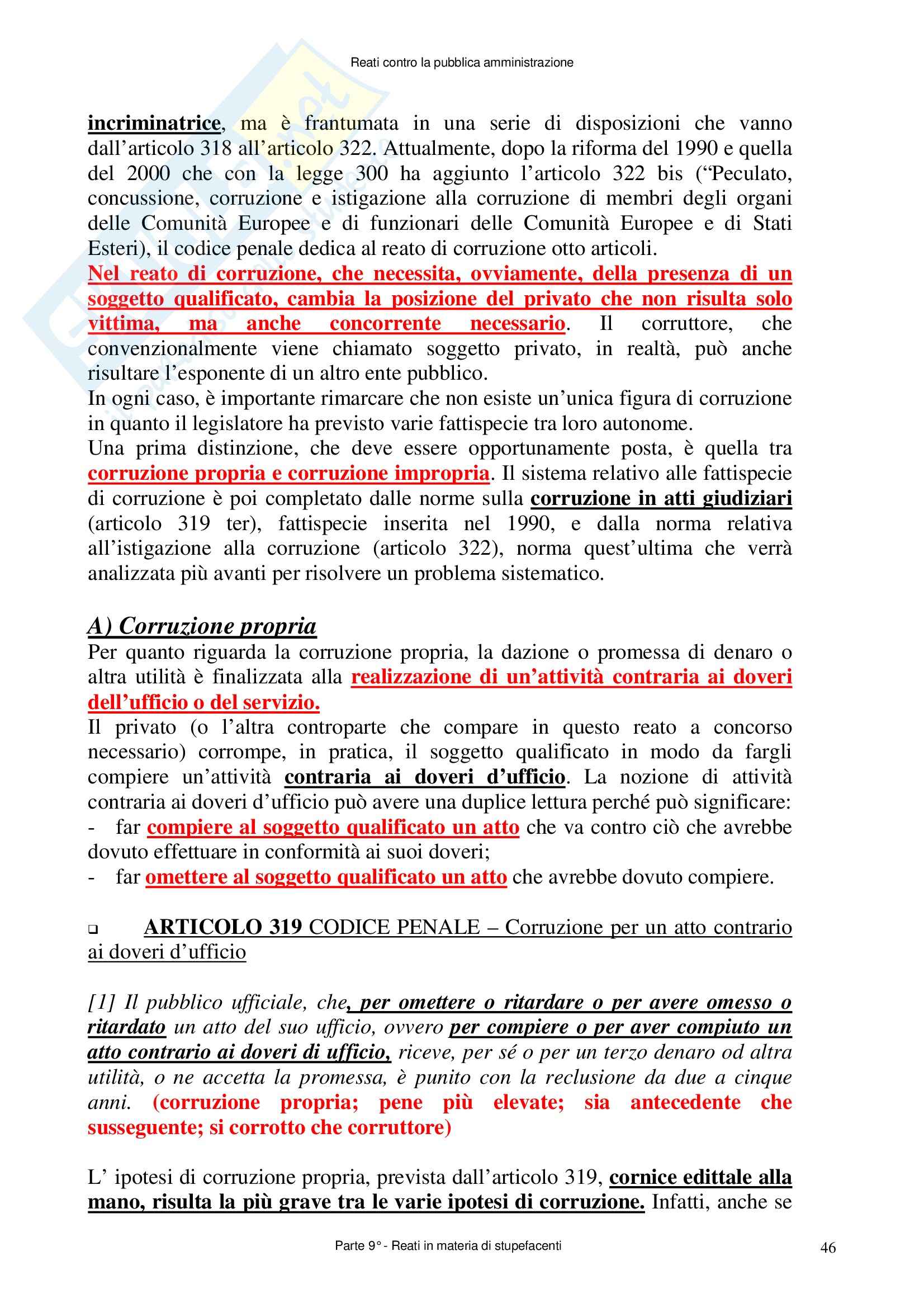 Reati contro la pubblica amministrazione

incriminatrice, ma è frantumata in una serie di disposizioni che vanno dall'articolo 318 all'articolo 322. Attualmente, dopo la riforma del 1990 e quella del 2000 che con la legge 300 ha aggiunto l'articolo 322 bis ("Peculato, concussione, corruzione e istigazione alla corruzione di membri degli organi delle Comunità Europee e di funzionari delle Comunità Europee e di Stati Esteri), il codice penale dedica al reato di corruzione otto articoli.
Nel reato di corruzione, che necessita, ovviamente, della presenza di un soggetto qualificato, cambia la posizione del privato che non risulta solo vittima, ma anche concorrente necessario. Il corruttore, che convenzionalmente viene chiamato soggetto privato, in realtà, può anche risultare l'esponente di un altro ente pubblico.
In ogni caso, è importante rimarcare che non esiste un'unica figura di corruzione in quanto il legislatore ha previsto varie fattispecie tra loro autonome.
Una prima distinzione, che deve essere opportunamente posta, è quella tra corruzione propria e corruzione impropria. Il sistema relativo alle fattispecie di corruzione è poi completato dalle norme sulla corruzione in atti giudiziari (articolo 319 ter), fattispecie inserita nel 1990, e dalla norma relativa all'istigazione alla corruzione (articolo 322), norma quest'ultima che verrà analizzata più avanti per risolvere un problema sistematico.

A) Corruzione propria
Per quanto riguarda la corruzione propria, la dazione o promessa di denaro o altra utilità è finalizzata alla realizzazione di un'attività contraria ai doveri dell'ufficio o del servizio.
Il privato (o l'altra controparte che compare in questo reato a concorso necessario) corrompe, in pratica, il soggetto qualificato in modo da fargli compiere un'attività contraria ai doveri d'ufficio. La nozione di attività contraria ai doveri d'ufficio può avere una duplice lettura perché può significare:
- far compiere al soggetto qualificato un atto che va contro ciò che avrebbe dovuto effettuare in conformità ai suoi doveri;
- far omettere al soggetto qualificato un atto che avrebbe dovuto compiere.

❑ ARTICOLO 319 CODICE PENALE – Corruzione per un atto contrario ai doveri d'ufficio

[1] Il pubblico ufficiale, che, per omettere o ritardare o per avere omesso o ritardato un atto del suo ufficio, ovvero per compiere o per aver compiuto un atto contrario ai doveri di ufficio, riceve, per sé o per un terzo denaro od altra utilità, o ne accetta la promessa, è punito con la reclusione da due a cinque anni. (corruzione propria; pene più elevate; sia antecedente che susseguente; si corrotto che corruttore)

L' ipotesi di corruzione propria, prevista dall'articolo 319, cornice edittale alla mano, risulta la più grave tra le varie ipotesi di corruzione. Infatti, anche se

Parte 9° - Reati in materia di stupefacenti

46